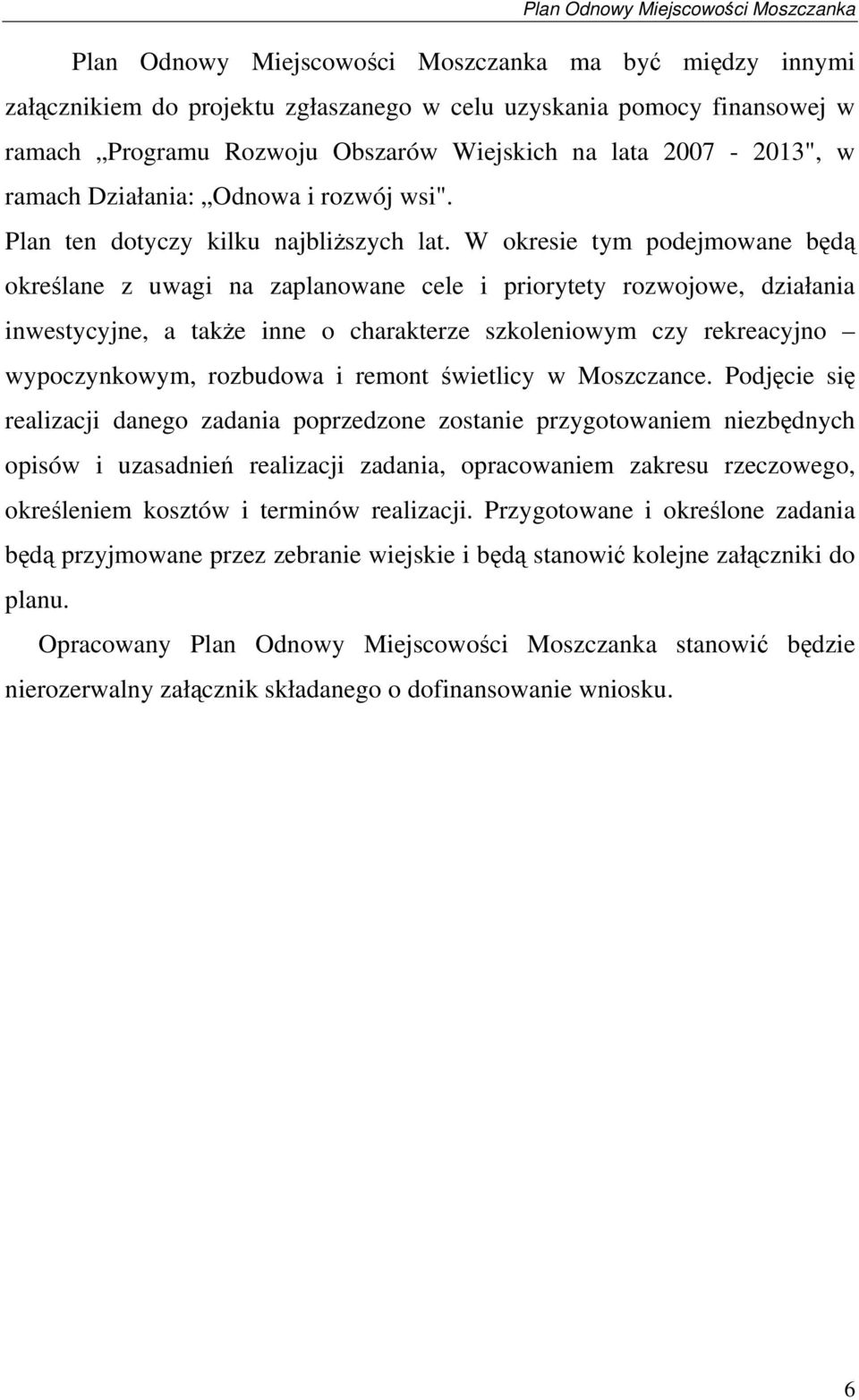 Plan Odnowy Miejscowości Moszczanka

Plan Odnowy Miejscowości Moszczanka ma być między innymi załącznikiem do projektu zgłaszanego w celu uzyskania pomocy finansowej w ramach „Programu Rozwoju Obszarów Wiejskich na lata 2007 - 2013", w ramach Działania: „Odnowa i rozwój wsi".

Plan ten dotyczy kilku najbliższych lat. W okresie tym podejmowane będą określane z uwagi na zaplanowane cele i priorytety rozwojowe, działania inwestycyjne, a także inne o charakterze szkoleniowym czy rekreacyjno – wypoczynkowym, rozbudowa i remont świetlicy w Moszczance. Podjęcie się realizacji danego zadania poprzedzone zostanie przygotowaniem niezbędnych opisów i uzasadnień realizacji zadania, opracowaniem zakresu rzeczowego, określeniem kosztów i terminów realizacji. Przygotowane i określone zadania będą przyjmowane przez zebranie wiejskie i będą stanowić kolejne załączniki do planu.

Opracowany Plan Odnowy Miejscowości Moszczanka stanowić będzie nierozerwalny załącznik składanego o dofinansowanie wniosku.

6